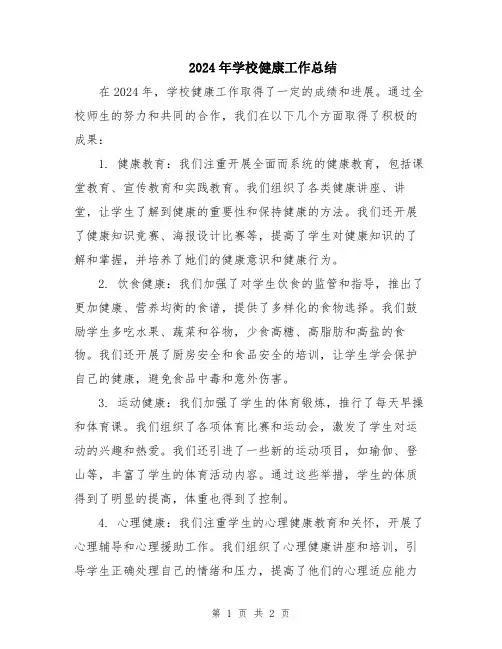 2024年学校健康工作总结

在2024年，学校健康工作取得了一定的成绩和进展。通过全校师生的努力和共同的合作，我们在以下几个方面取得了积极的成果：

1. 健康教育：我们注重开展全面而系统的健康教育，包括课堂教育、宣传教育和实践教育。我们组织了各类健康讲座、讲堂，让学生了解到健康的重要性和保持健康的方法。我们还开展了健康知识竞赛、海报设计比赛等，提高了学生对健康知识的了解和掌握，并培养了她们的健康意识和健康行为。

2. 饮食健康：我们加强了对学生饮食的监管和指导，推出了更加健康、营养均衡的食谱，提供了多样化的食物选择。我们鼓励学生多吃水果、蔬菜和谷物，少食高糖、高脂肪和高盐的食物。我们还开展了厨房安全和食品安全的培训，让学生学会保护自己的健康，避免食品中毒和意外伤害。

3. 运动健康：我们加强了学生的体育锻炼，推行了每天早操和体育课。我们组织了各项体育比赛和运动会，激发了学生对运动的兴趣和热爱。我们还引进了一些新的运动项目，如瑜伽、登山等，丰富了学生的体育活动内容。通过这些举措，学生的体质得到了明显的提高，体重也得到了控制。

4. 心理健康：我们注重学生的心理健康教育和关怀，开展了心理辅导和心理援助工作。我们组织了心理健康讲座和培训，引导学生正确处理自己的情绪和压力，提高了他们的心理适应能力

第 1 页 共 2 页